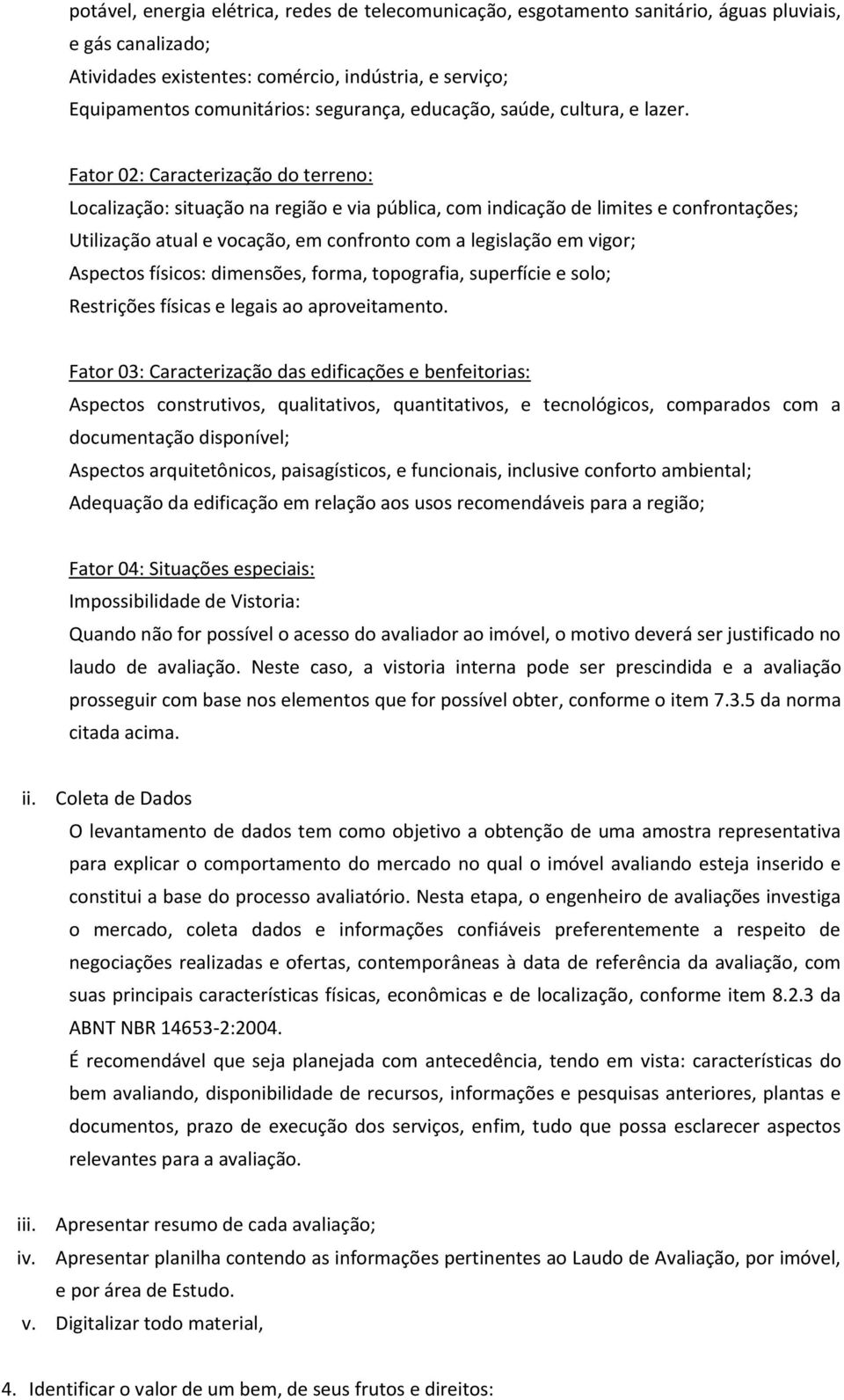 potável, energia elétrica, redes de telecomunicação, esgotamento sanitário, águas pluviais, e gás canalizado;
Atividades existentes: comércio, indústria, e serviço;
Equipamentos comunitários: segurança, educação, saúde, cultura, e lazer.

Fator 02: Caracterização do terreno:
Localização: situação na região e via pública, com indicação de limites e confrontações;
Utilização atual e vocação, em confronto com a legislação em vigor;
Aspectos físicos: dimensões, forma, topografia, superfície e solo;
Restrições físicas e legais ao aproveitamento.

Fator 03: Caracterização das edificações e benfeitorias:
Aspectos construtivos, qualitativos, quantitativos, e tecnológicos, comparados com a documentação disponível;
Aspectos arquitetônicos, paisagísticos, e funcionais, inclusive conforto ambiental;
Adequação da edificação em relação aos usos recomendáveis para a região;

Fator 04: Situações especiais:
Impossibilidade de Vistoria:
Quando não for possível o acesso do avaliador ao imóvel, o motivo deverá ser justificado no laudo de avaliação. Neste caso, a vistoria interna pode ser prescindida e a avaliação prosseguir com base nos elementos que for possível obter, conforme o item 7.3.5 da norma citada acima.

ii. Coleta de Dados
O levantamento de dados tem como objetivo a obtenção de uma amostra representativa para explicar o comportamento do mercado no qual o imóvel avaliando esteja inserido e constitui a base do processo avaliatório. Nesta etapa, o engenheiro de avaliações investiga o mercado, coleta dados e informações confiáveis preferentemente a respeito de negociações realizadas e ofertas, contemporâneas à data de referência da avaliação, com suas principais características físicas, econômicas e de localização, conforme item 8.2.3 da ABNT NBR 14653-2:2004.
É recomendável que seja planejada com antecedência, tendo em vista: características do bem avaliando, disponibilidade de recursos, informações e pesquisas anteriores, plantas e documentos, prazo de execução dos serviços, enfim, tudo que possa esclarecer aspectos relevantes para a avaliação.

iii. Apresentar resumo de cada avaliação;
iv. Apresentar planilha contendo as informações pertinentes ao Laudo de Avaliação, por imóvel, e por área de Estudo.
v. Digitalizar todo material,

4. Identificar o valor de um bem, de seus frutos e direitos: